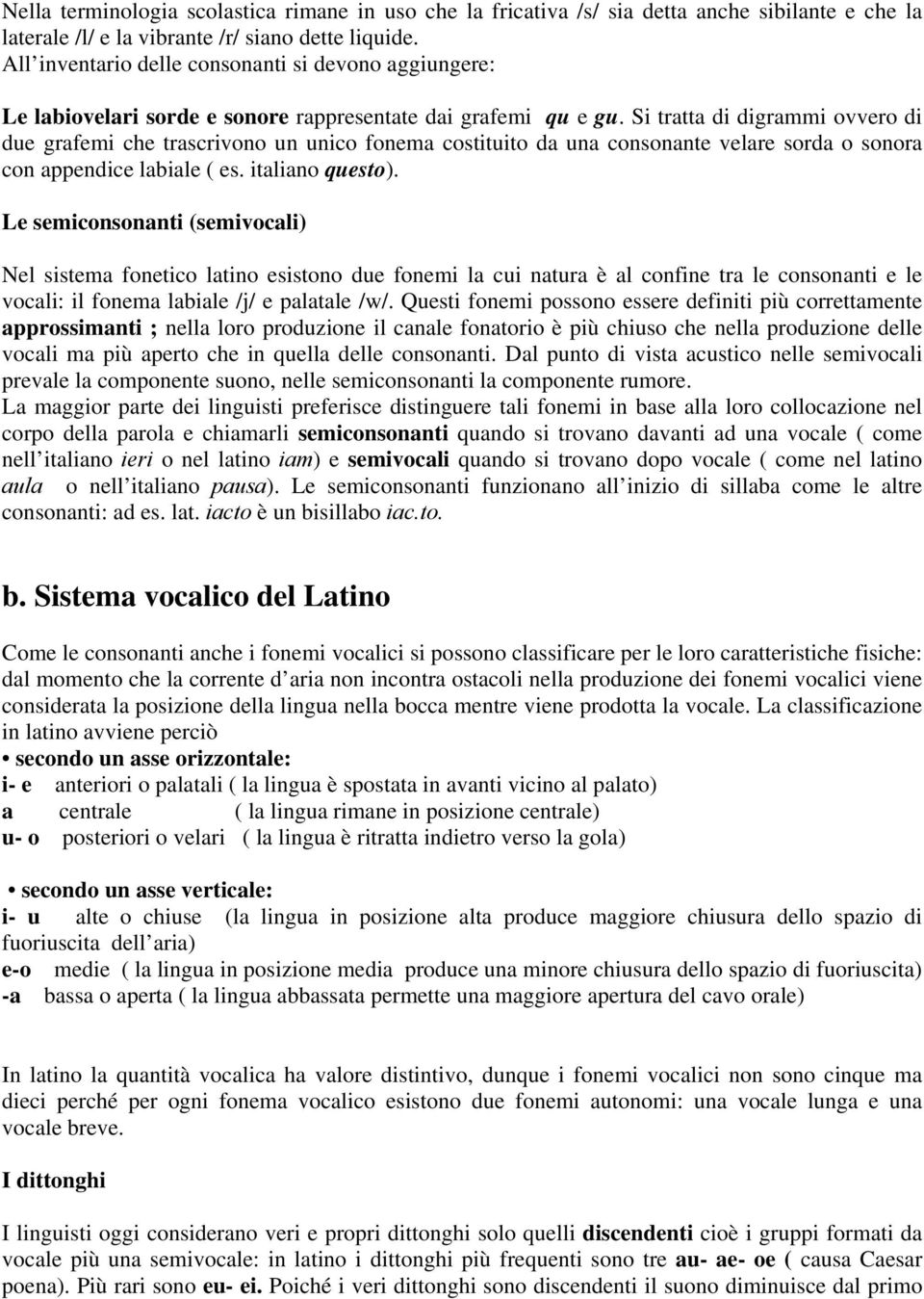 Nella terminologia scolastica rimane in uso che la fricativa /s/ sia detta anche sibilante e che la laterale /l/ e la vibrante /r/ siano dette liquide.
All'inventario delle consonanti si devono aggiungere:

Le labiovelari sorde e sonore rappresentate dai grafemi qu e gu. Si tratta di digrammi ovvero di due grafemi che trascrivono un unico fonema costituito da una consonante velare sorda o sonora con appendice labiale ( es. italiano questo).

Le semiconsonanti (semivocali)

Nel sistema fonetico latino esistono due fonemi la cui natura è al confine tra le consonanti e le vocali: il fonema labiale /j/ e palatale /w/. Questi fonemi possono essere definiti più correttamente approssimanti ; nella loro produzione il canale fonatorio è più chiuso che nella produzione delle vocali ma più aperto che in quella delle consonanti. Dal punto di vista acustico nelle semivocali prevale la componente suono, nelle semiconsonanti la componente rumore.
La maggior parte dei linguisti preferisce distinguere tali fonemi in base alla loro collocazione nel corpo della parola e chiamarli semiconsonanti quando si trovano davanti ad una vocale ( come nell'italiano ieri o nel latino iam) e semivocali quando si trovano dopo vocale ( come nel latino aula o nell'italiano pausa). Le semiconsonanti funzionano all'inizio di sillaba come le altre consonanti: ad es. lat. iacto è un bisillabo iac.to.

b. Sistema vocalico del Latino

Come le consonanti anche i fonemi vocalici si possono classificare per le loro caratteristiche fisiche: dal momento che la corrente d'aria non incontra ostacoli nella produzione dei fonemi vocalici viene considerata la posizione della lingua nella bocca mentre viene prodotta la vocale. La classificazione in latino avviene perciò
• secondo un asse orizzontale:
i- e anteriori o palatali ( la lingua è spostata in avanti vicino al palato)
a centrale ( la lingua rimane in posizione centrale)
u- o posteriori o velari ( la lingua è ritratta indietro verso la gola)

• secondo un asse verticale:
i- u alte o chiuse (la lingua in posizione alta produce maggiore chiusura dello spazio di fuoriuscita dell'aria)
e-o medie ( la lingua in posizione media produce una minore chiusura dello spazio di fuoriuscita)
-a bassa o aperta ( la lingua abbassata permette una maggiore apertura del cavo orale)

In latino la quantità vocalica ha valore distintivo, dunque i fonemi vocalici non sono cinque ma dieci perché per ogni fonema vocalico esistono due fonemi autonomi: una vocale lunga e una vocale breve.

I dittonghi

I linguisti oggi considerano veri e propri dittonghi solo quelli discendenti cioè i gruppi formati da vocale più una semivocale: in latino i dittonghi più frequenti sono tre au- ae- oe ( causa Caesar poena). Più rari sono eu- ei. Poiché i veri dittonghi sono discendenti il suono diminuisce dal primo